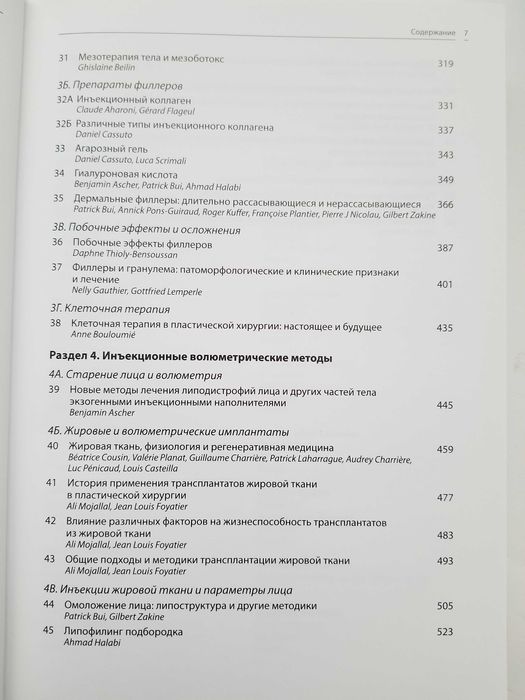 Содержание 7

31 Мезотерапия тела и мезоботокс 319
Ghislaine Beilin

3Б. Препараты филлеров

32А Инъекционный коллаген 331
Claude Aharoni, Gérard Flageul

32Б Различные типы инъекционного коллагена 337
Daniel Cassuto

33 Агарозный гель 343
Daniel Cassuto, Luca Scrimali

34 Гиалуроновая кислота 349
Benjamin Ascher, Patrick Bui, Ahmad Halabi

35 Дермальные филлеры: длительно рассасывающиеся и нерассасывающиеся 366
Patrick Bui, Annick Pons-Guiraud, Roger Kuffer, Françoise Plantier, Pierre J Nicolau, Gilbert Zakine

3В. Побочные эффекты и осложнения

36 Побочные эффекты филлеров 387
Daphne Thioly-Bensoussan

37 Филлеры и гранулема: патоморфологические и клинические признаки и лечение 401
Nelly Gauthier, Gottfried Lemperle

3Г. Клеточная терапия

38 Клеточная терапия в пластической хирургии: настоящее и будущее 435
Anne Bouloumié

Раздел 4. Инъекционные волюметрические методы

4А. Старение лица и волюметрия

39 Новые методы лечения липодистрофий лица и других частей тела экзогенными инъекционными наполнителями 445
Benjamin Ascher

4Б. Жировые и волюметрические имплантаты

40 Жировая ткань, физиология и регенеративная медицина 459
Béatrice Cousin, Valérie Planat, Guillaume Charrière, Patrick Laharrague, Audrey Charrière, Luc Pénicaud, Louis Casteilla

41 История применения трансплантатов жировой ткани в пластической хирургии 477
Ali Mojallal, Jean Louis Foyatier

42 Влияние различных факторов на жизнеспособность трансплантатов из жировой ткани 483
Ali Mojallal, Jean Louis Foyatier

43 Общие подходы и методики трансплантации жировой ткани 493
Ali Mojallal, Jean Louis Foyatier

4В. Инъекции жировой ткани и параметры лица

44 Омоложение лица: липоструктура и другие методики 505
Patrick Bui, Gilbert Zakine

45 Липофилинг подбородка 523
Ahmad Halabi